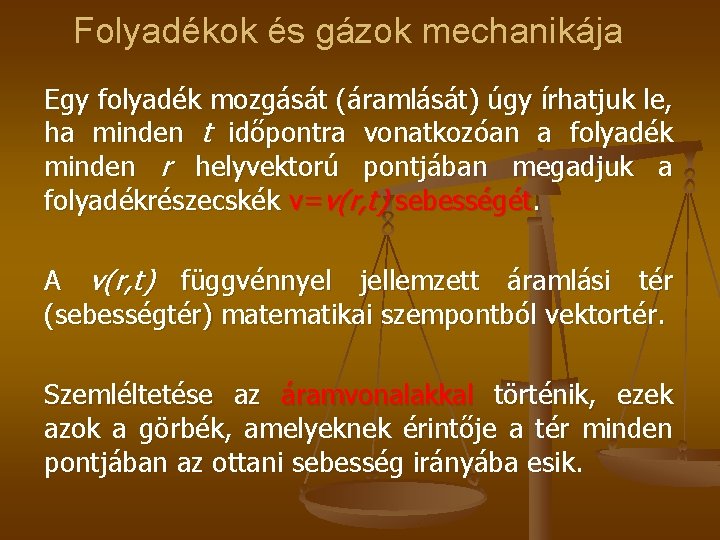 Folyadékok és gázok mechanikája

Egy folyadék mozgását (áramlását) úgy írhatjuk le, ha minden $t$ időpontra vonatkozóan a folyadék minden $r$ helyvektorú pontjában megadjuk a folyadékrészecskék $v=v(r,t)$ sebességét.

A $v(r,t)$ függvénnyel jellemzett áramlási tér (sebességtér) matematikai szempontból vektortér.

Szemléltetése az áramvonalakkal történik, ezek azok a görbék, amelyeknek érintője a tér minden pontjában az ottani sebesség irányába esik.